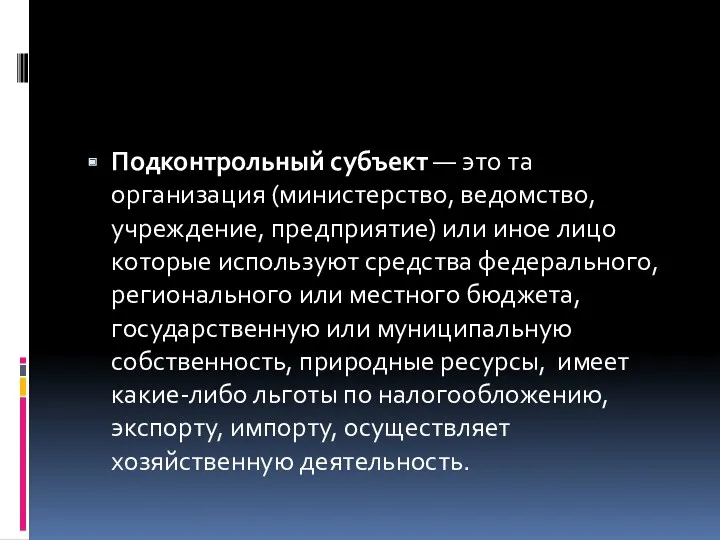 Подконтрольный субъект — это та организация (министерство, ведомство, учреждение, предприятие) или иное лицо которые используют средства федерального, регионального или местного бюджета, государственную или муниципальную собственность, природные ресурсы, имеет какие-либо льготы по налогообложению, экспорту, импорту, осуществляет хозяйственную деятельность.